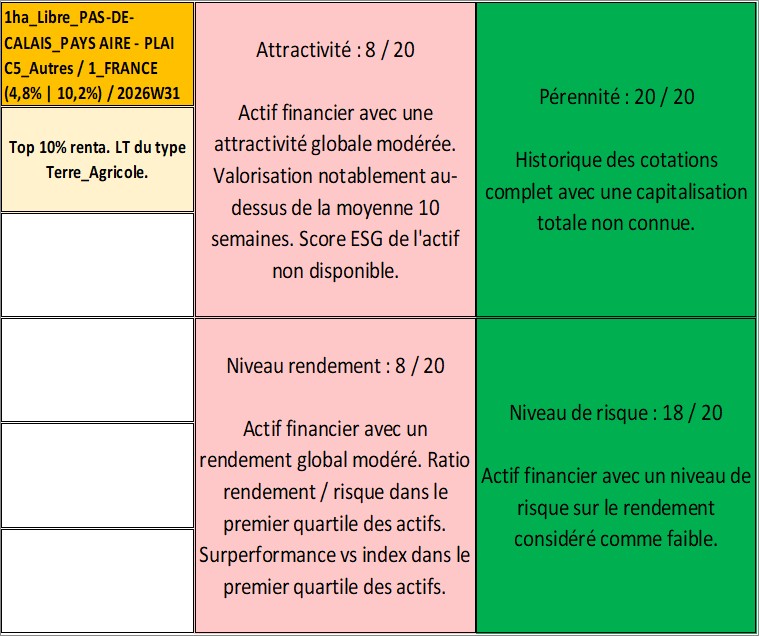 1ha_Libre_PAS-DE-CALAIS_PAYS AIRE - PLAI C5_Autres / 1_FRANCE (4,8% | 10,2%) / 2026W31

Top 10% renta. LT du type Terre_Agricole.

Attractivité : 8 / 20

Actif financier avec une attractivité globale modérée. Valorisation notablement au-dessus de la moyenne 10 semaines. Score ESG de l'actif non disponible.

Pérennité : 20 / 20

Historique des cotations complet avec une capitalisation totale non connue.

Niveau rendement : 8 / 20

Actif financier avec un rendement global modéré. Ratio rendement / risque dans le premier quartile des actifs. Surperformance vs index dans le premier quartile des actifs.

Niveau de risque : 18 / 20

Actif financier avec un niveau de risque sur le rendement considéré comme faible.